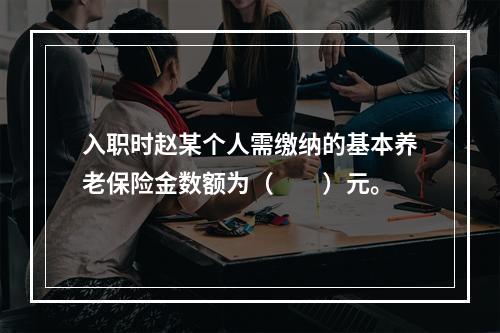 入职时赵某个人需缴纳的基本养老保险金数额为（　　）元。